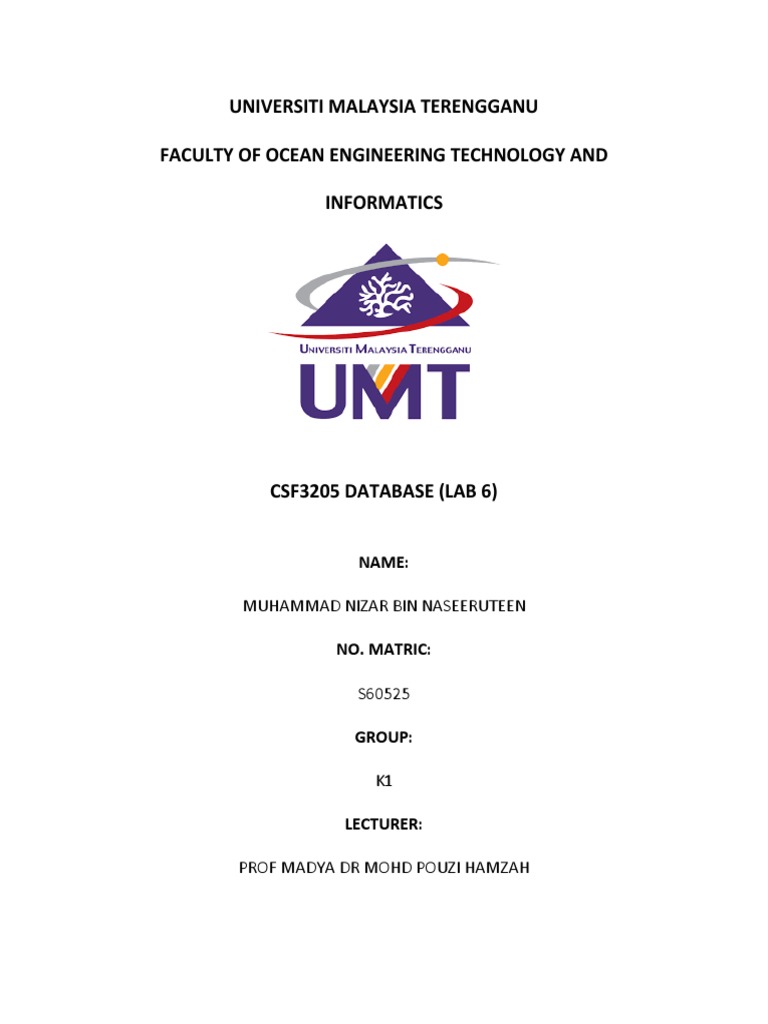 UNIVERSITI MALAYSIA TERENGGANU

FACULTY OF OCEAN ENGINEERING TECHNOLOGY AND

INFORMATICS

UNIVERSITI MALAYSIA TERENGGANU

UMT

CSF3205 DATABASE (LAB 6)

NAME:

MUHAMMAD NIZAR BIN NASEERUTEEN

NO. MATRIC:

S60525

GROUP:

K1

LECTURER:

PROF MADYA DR MOHD POUZI HAMZAH